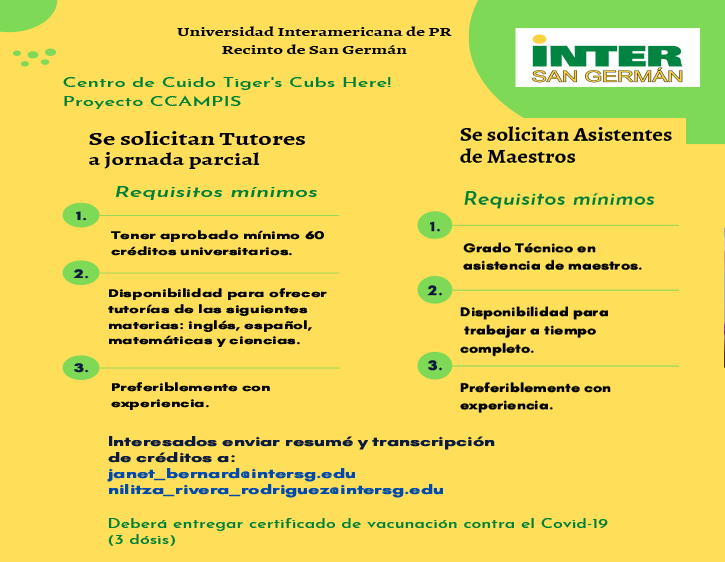 Universidad Interamericana de PR
Recinto de San Germán

INTER
SAN GERMÁN

Centro de Cuido Tiger's Cubs Here!
Proyecto CCAMPIS

Se solicitan Tutores a jornada parcial

Requisitos mínimos

1.
Tener aprobado mínimo 60 créditos universitarios.

2.
Disponibilidad para ofrecer tutorías de las siguientes materias: inglés, español, matemáticas y ciencias.

3.
Preferiblemente con experiencia.

Se solicitan Asistentes de Maestros

Requisitos mínimos

1.
Grado Técnico en asistencia de maestros.

2.
Disponibilidad para trabajar a tiempo completo.

3.
Preferiblemente con experiencia.

Interesados enviar resumé y transcripción de créditos a:
janet_bernard@intersg.edu
nilitza_rivera_rodriguez@intersg.edu

Deberá entregar certificado de vacunación contra el Covid-19 (3 dósis)